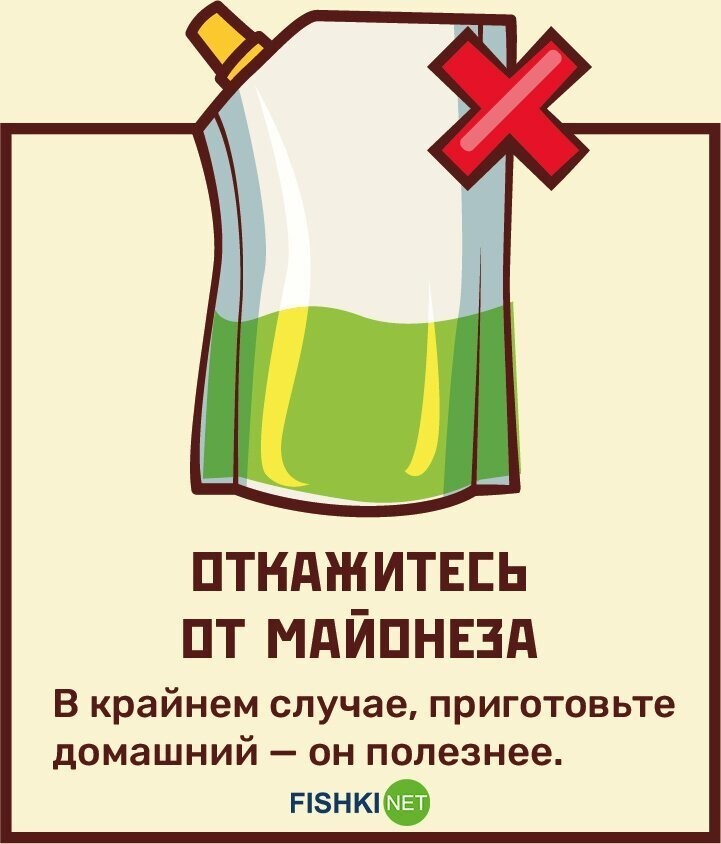 ОТКАЖИТЕСЬ ОТ МАЙОНЕЗА

В крайнем случае, приготовьте домашний — он полезнее.

FISHKI NET